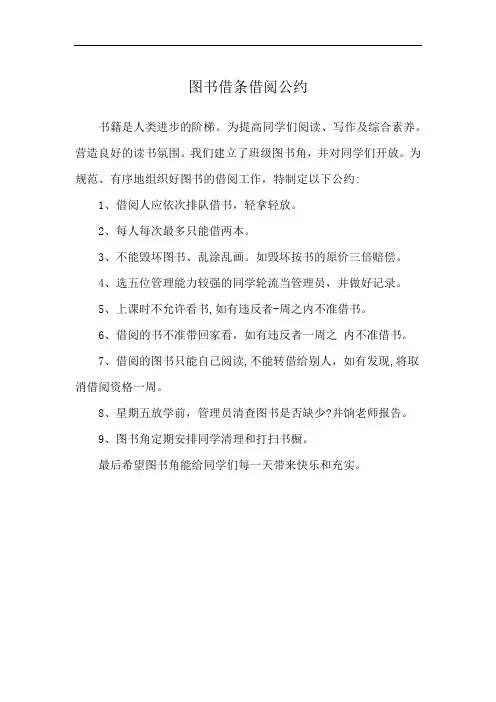 图书借条借阅公约

书籍是人类进步的阶梯。为提高同学们阅读、写作及综合素养。营造良好的读书氛围。我们建立了班级图书角，并对同学们开放。为规范、有序地组织好图书的借阅工作，特制定以下公约:

1、借阅人应依次排队借书，轻拿轻放。

2、每人每次最多只能借两本。

3、不能毁坏图书、乱涂乱画。如毁坏按书的原价三倍赔偿。

4、选五位管理能力较强的同学轮流当管理员，并做好记录。

5、上课时不允许看书,如有违反者-周之内不准借书。

6、借阅的书不准带回家看，如有违反者一周之 内不准借书。

7、借阅的图书只能自己阅读,不能转借给别人，如有发现,将取消借阅资格一周。

8、星期五放学前，管理员清查图书是否缺少?并饷老师报告。

9、图书角定期安排同学清理和打扫书橱。

最后希望图书角能给同学们每一天带来快乐和充实。